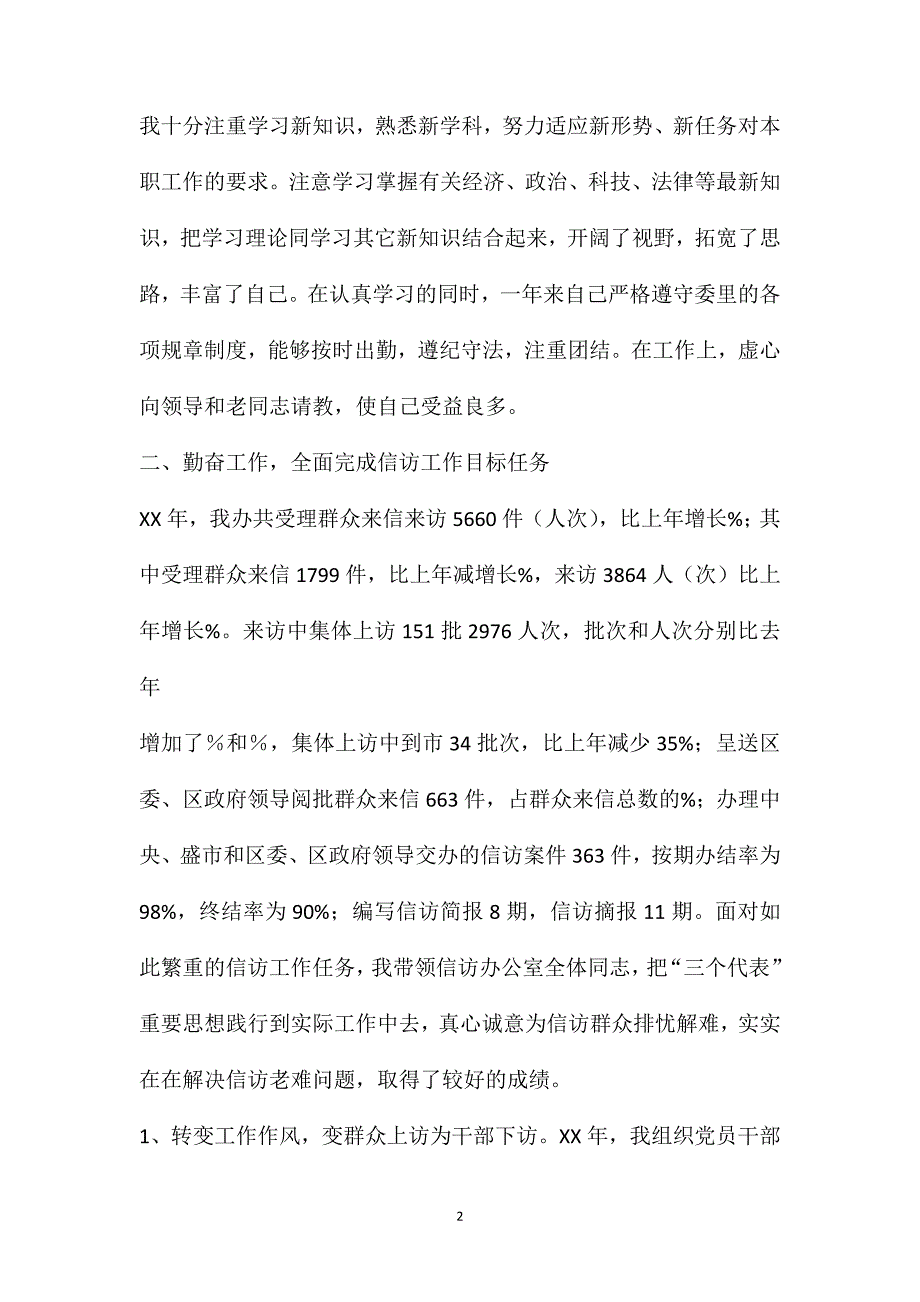 我十分注重学习新知识，熟悉新学科，努力适应新形势、新任务对本职工作的要求。注意学习掌握有关经济、政治、科技、法律等最新知识，把学习理论同学习其它新知识结合起来，开阔了视野，拓宽了思路，丰富了自己。在认真学习的同时，一年来自己严格遵守委里的各项规章制度，能够按时出勤，遵纪守法，注重团结。在工作上，虚心向领导和老同志请教，使自己受益良多。

二、勤奋工作，全面完成信访工作目标任务

XX 年，我办共受理群众来信来访 5660 件（人次），比上年增长%；其中受理群众来信 1799 件，比上年减增长%，来访 3864 人（次）比上年增长%。来访中集体上访 151 批 2976 人次，批次和人次分别比去年

增加了％和％，集体上访中到市 34 批次，比上年减少 35%；呈送区委、区政府领导阅批群众来信 663 件，占群众来信总数的%；办理中央、盛市和区委、区政府领导交办的信访案件 363 件，按期办结率为 98%，终结率为 90%；编写信访简报 8 期，信访摘报 11 期。面对如此繁重的信访工作任务，我带领信访办公室全体同志，把“三个代表”重要思想践行到实际工作中去，真心诚意为信访群众排忧解难，实实在在解决信访老难问题，取得了较好的成绩。

1、转变工作作风，变群众上访为干部下访。XX 年，我组织党员干部

2